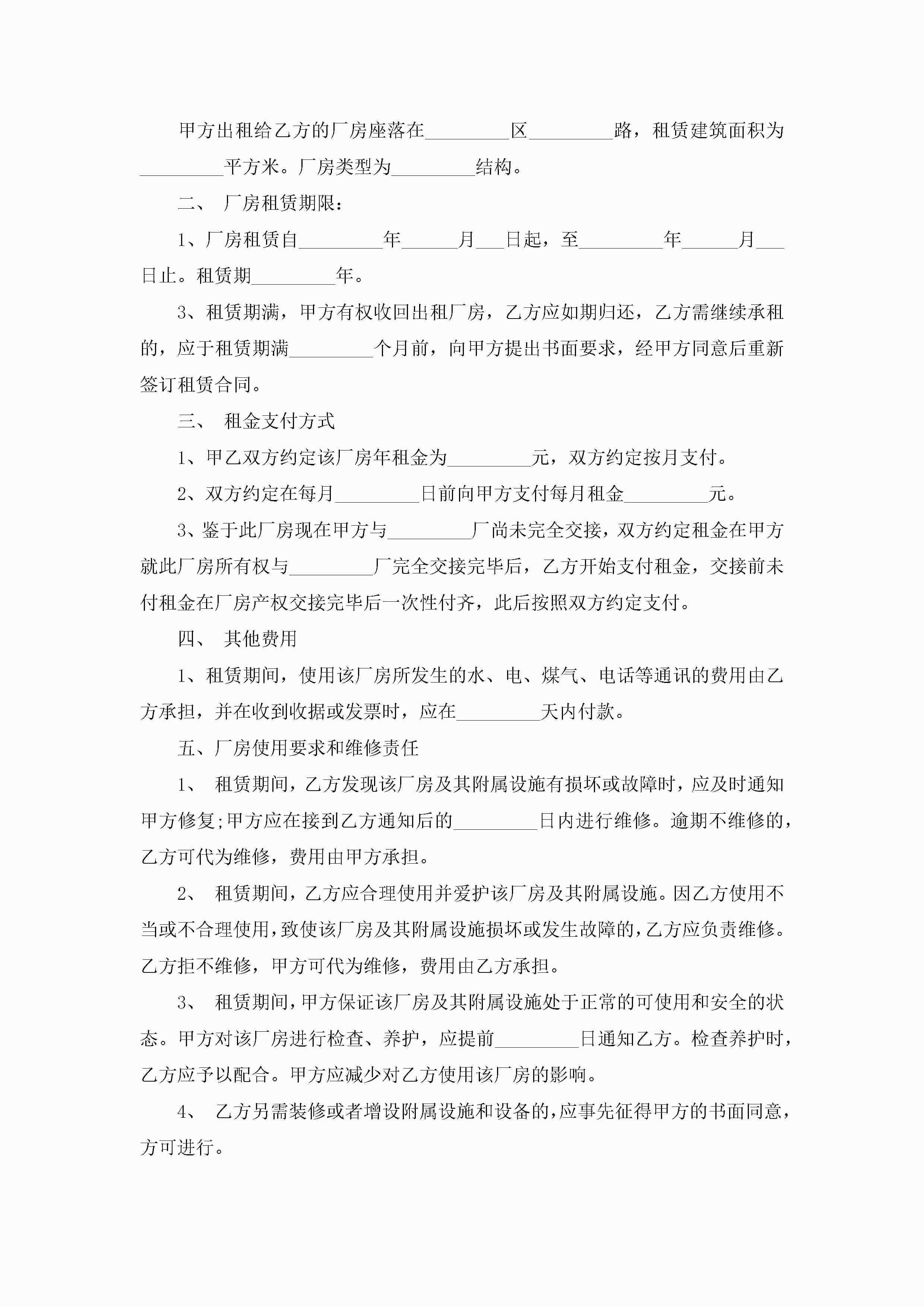 甲方出租给乙方的厂房座落在_________区_________路，租赁建筑面积为_________平方米。厂房类型为_________结构。

二、 厂房租赁期限：

1、厂房租赁自_________年______月___日起，至_________年______月___日止。租赁期_________年。

3、租赁期满，甲方有权收回出租厂房，乙方应如期归还，乙方需继续承租的，应于租赁期满_________个月前，向甲方提出书面要求，经甲方同意后重新签订租赁合同。

三、 租金支付方式

1、甲乙双方约定该厂房年租金为_________元，双方约定按月支付。

2、双方约定在每月_________日前向甲方支付每月租金_________元。

3、鉴于此厂房现在甲方与_________厂尚未完全交接，双方约定租金在甲方就此厂房所有权与_________厂完全交接完毕后，乙方开始支付租金，交接前未付租金在厂房产权交接完毕后一次性付齐，此后按照双方约定支付。

四、 其他费用

1、租赁期间，使用该厂房所发生的水、电、煤气、电话等通讯的费用由乙方承担，并在收到收据或发票时，应在_________天内付款。

五、厂房使用要求和维修责任

1、 租赁期间，乙方发现该厂房及其附属设施有损坏或故障时，应及时通知甲方修复;甲方应在接到乙方通知后的_________日内进行维修。逾期不维修的，乙方可代为维修，费用由甲方承担。

2、 租赁期间，乙方应合理使用并爱护该厂房及其附属设施。因乙方使用不当或不合理使用，致使该厂房及其附属设施损坏或发生故障的，乙方应负责维修。乙方拒不维修，甲方可代为维修，费用由乙方承担。

3、 租赁期间，甲方保证该厂房及其附属设施处于正常的可使用和安全的状态。甲方对该厂房进行检查、养护，应提前_________日通知乙方。检查养护时，乙方应予以配合。甲方应减少对乙方使用该厂房的影响。

4、 乙方另需装修或者增设附属设施和设备的，应事先征得甲方的书面同意，方可进行。